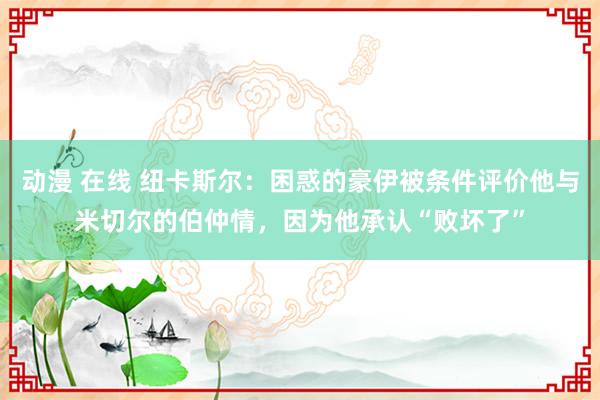 动漫 在线 纽卡斯尔：困惑的豪伊被条件评价他与米切尔的伯仲情，因为他承认“败坏了”